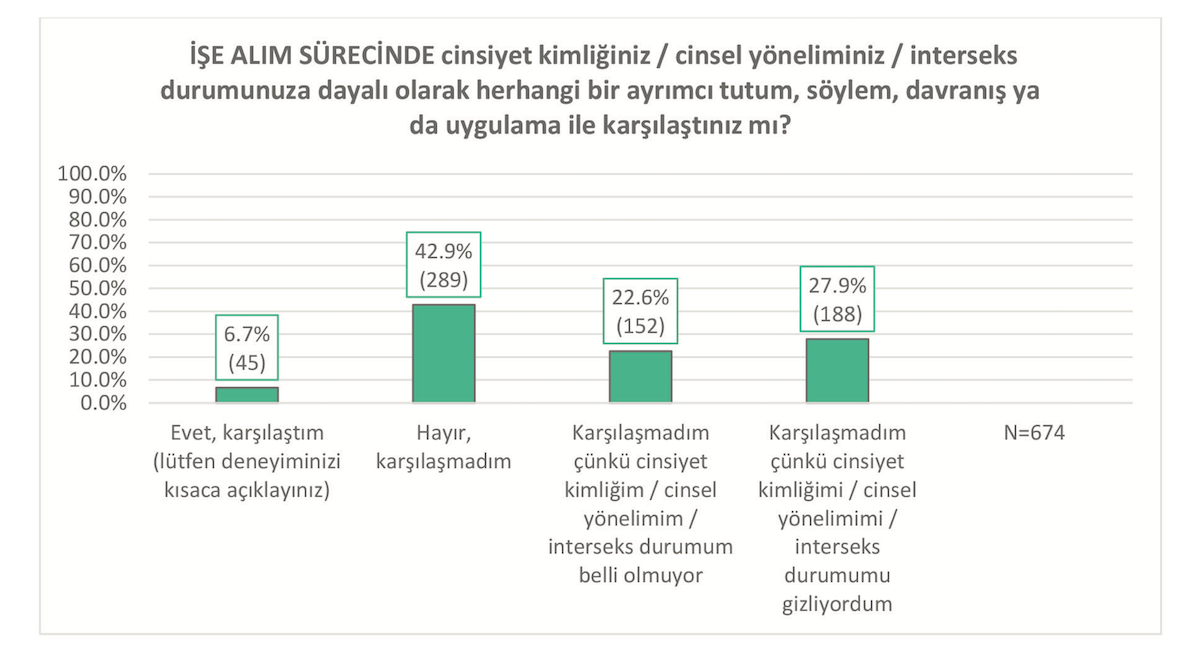 İŞE ALIM SÜRECİNDE cinsiyet kimliğiniz / cinsel yöneliminiz / interseks durumunuza dayalı olarak herhangi bir ayrımcı tutum, söylem, davranış ya da uygulama ile karşılaştınız mı?

100.0%
90.0%
80.0%
70.0%
60.0%
50.0%
40.0%
30.0%
20.0%
10.0%
0.0%

6.7% (45)
42.9% (289)
22.6% (152)
27.9% (188)

Evet, karşılaştım (lütfen deneyiminizi kısaca açıklayınız)

Hayır, karşılaşmadım

Karşılaşmadım çünkü cinsiyet kimliğim / cinsel yönelimim / interseks durumum belli olmuyor

Karşılaşmadım çünkü cinsiyet kimliğimi / cinsel yönelimimi / interseks durumumu gizliyordum

N=674